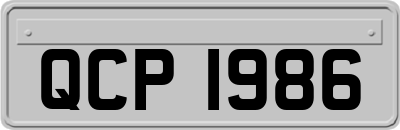 QCP 1986